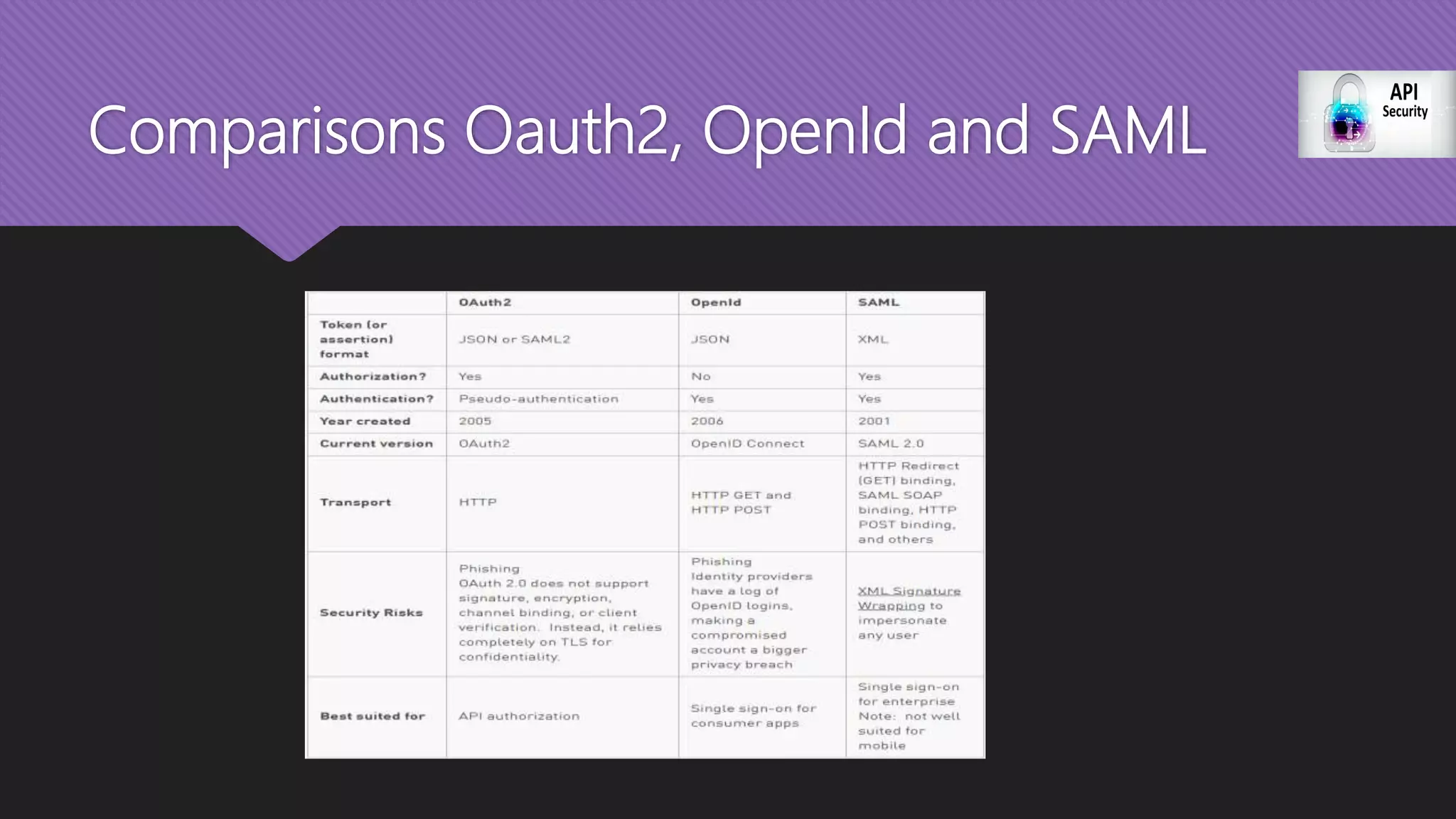 Comparisons Oauth2, OpenId and SAML

API Security

| | OAuth2 | OpenId | SAML |
|---|---|---|---|
| Token (or assertion) format | JSON or SAML2 | JSON | XML |
| Authorization? | Yes | No | Yes |
| Authentication? | Pseudo-authentication | Yes | Yes |
| Year created | 2005 | 2006 | 2001 |
| Current version | OAuth2 | OpenID Connect | SAML 2.0 |
| Transport | HTTP | HTTP GET and HTTP POST | HTTP Redirect (GET) binding, SAML SOAP binding, HTTP POST binding, and others |
| Security Risks | Phishing OAuth 2.0 does not support signature, encryption, channel binding, or client verification. Instead, it relies completely on TLS for confidentiality. | Phishing Identity providers have a log of OpenID logins, making a compromised account a bigger privacy breach | XML Signature Wrapping to impersonate any user |
| Best suited for | API authorization | Single sign-on for consumer apps | Single sign-on for enterprise Note: not well suited for mobile |